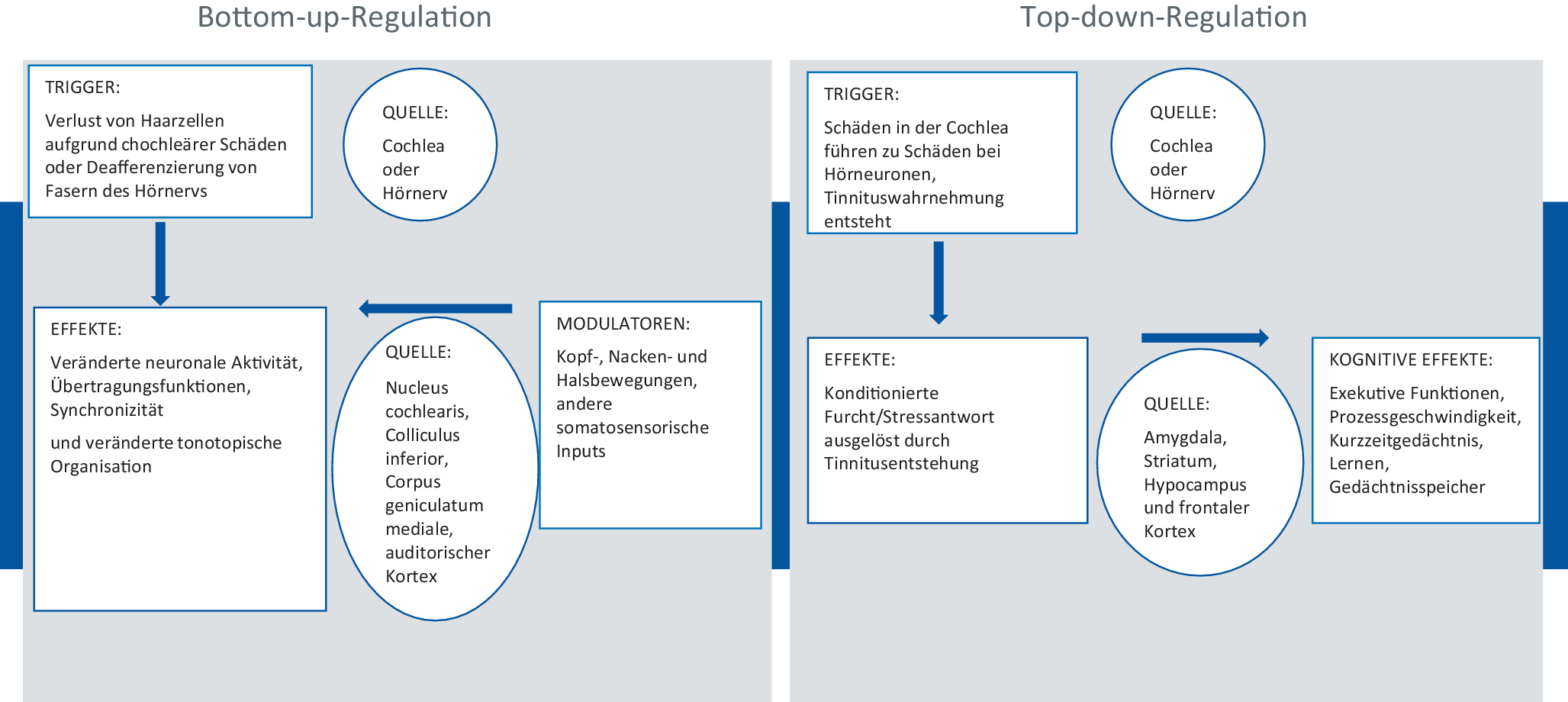 Bottom-up-Regulation

TRIGGER:

Verlust von Haarzellen aufgrund chochleärer Schäden oder Deafferenzierung von Fasern des Hörnervs

QUELLE:

Cochlea oder Hörnerv

EFFEKTE:

Veränderte neuronale Aktivität, Übertragungsfunktionen, Synchronizität

und veränderte tonotopische Organisation

QUELLE:

Nucleus cochlearis, Colliculus inferior, Corpus geniculatum mediale, auditorischer Kortex

MODULATOREN:

Kopf-, Nacken- und Halsbewegungen, andere somatosensorische Inputs

Top-down-Regulation

TRIGGER:

Schäden in der Cochlea führen zu Schäden bei Hörneuronen, Tinnituswahrnehmung entsteht

QUELLE:

Cochlea oder Hörnerv

EFFEKTE:

Konditionierte Furcht/Stressantwort ausgelöst durch Tinnitusentstehung

QUELLE:

Amygdala, Striatum, Hypocampus und frontaler Kortex

KOGNITIVE EFFEKTE:

Exekutive Funktionen, Prozessgeschwindigkeit, Kurzzeitgedächtnis, Lernen, Gedächtnisspeicher